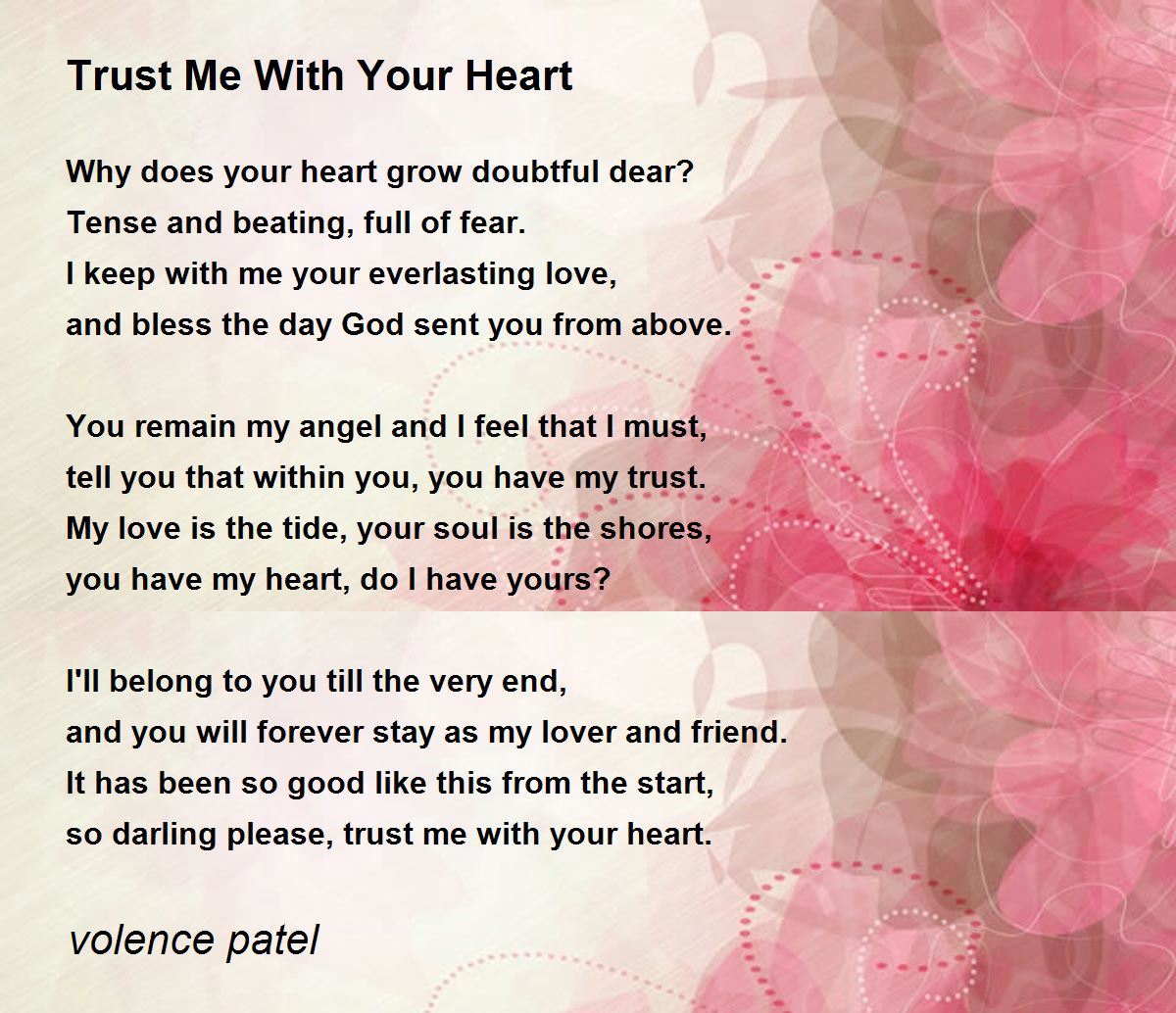 Trust Me With Your Heart

Why does your heart grow doubtful dear?
Tense and beating, full of fear.
I keep with me your everlasting love,
and bless the day God sent you from above.

You remain my angel and I feel that I must,
tell you that within you, you have my trust.
My love is the tide, your soul is the shores,
you have my heart, do I have yours?

I'll belong to you till the very end,
and you will forever stay as my lover and friend.
It has been so good like this from the start,
so darling please, trust me with your heart.

volence patel